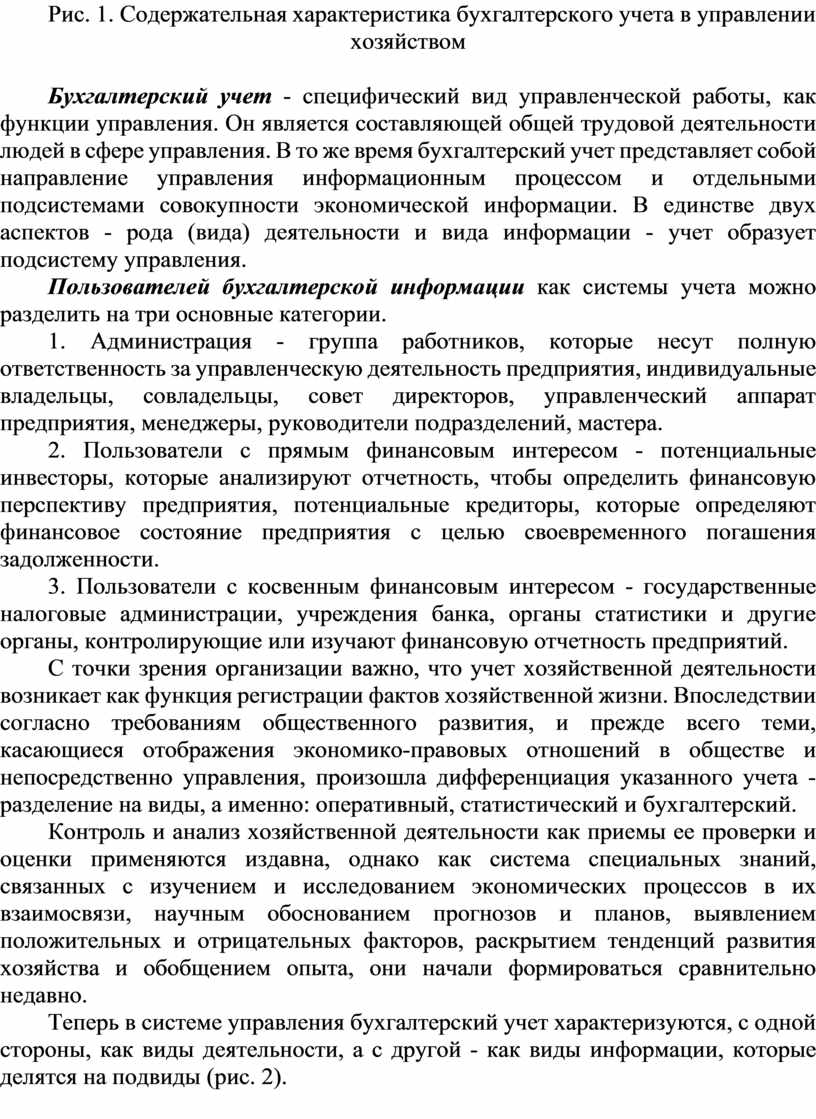 Рис. 1. Содержательная характеристика бухгалтерского учета в управлении хозяйством

Бухгалтерский учет - специфический вид управленческой работы, как функции управления. Он является составляющей общей трудовой деятельности людей в сфере управления. В то же время бухгалтерский учет представляет собой направление управления информационным процессом и отдельными подсистемами совокупности экономической информации. В единстве двух аспектов - рода (вида) деятельности и вида информации - учет образует подсистему управления.

Пользователей бухгалтерской информации как системы учета можно разделить на три основные категории.

1. Администрация - группа работников, которые несут полную ответственность за управленческую деятельность предприятия, индивидуальные владельцы, совладельцы, совет директоров, управленческий аппарат предприятия, менеджеры, руководители подразделений, мастера.

2. Пользователи с прямым финансовым интересом - потенциальные инвесторы, которые анализируют отчетность, чтобы определить финансовую перспективу предприятия, потенциальные кредиторы, которые определяют финансовое состояние предприятия с целью своевременного погашения задолженности.

3. Пользователи с косвенным финансовым интересом - государственные налоговые администрации, учреждения банка, органы статистики и другие органы, контролирующие или изучают финансовую отчетность предприятий.

С точки зрения организации важно, что учет хозяйственной деятельности возникает как функция регистрации фактов хозяйственной жизни. Впоследствии согласно требованиям общественного развития, и прежде всего теми, касающиеся отображения экономико-правовых отношений в обществе и непосредственно управления, произошла дифференциация указанного учета - разделение на виды, а именно: оперативный, статистический и бухгалтерский.

Контроль и анализ хозяйственной деятельности как приемы ее проверки и оценки применяются издавна, однако как система специальных знаний, связанных с изучением и исследованием экономических процессов в их взаимосвязи, научным обоснованием прогнозов и планов, выявлением положительных и отрицательных факторов, раскрытием тенденций развития хозяйства и обобщением опыта, они начали формироваться сравнительно недавно.

Теперь в системе управления бухгалтерский учет характеризуются, с одной стороны, как виды деятельности, а с другой - как виды информации, которые делятся на подвиды (рис. 2).